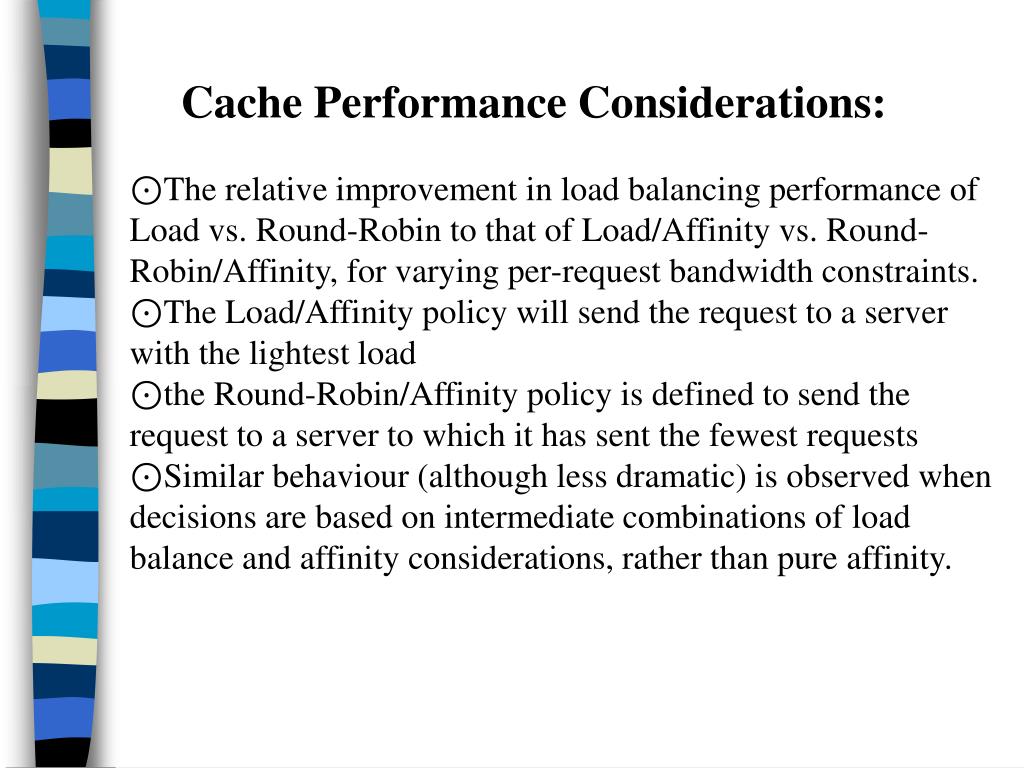 Cache Performance Considerations:

⨀The relative improvement in load balancing performance of Load vs. Round-Robin to that of Load/Affinity vs. Round-Robin/Affinity, for varying per-request bandwidth constraints.
⨀The Load/Affinity policy will send the request to a server with the lightest load
⨀the Round-Robin/Affinity policy is defined to send the request to a server to which it has sent the fewest requests
⨀Similar behaviour (although less dramatic) is observed when decisions are based on intermediate combinations of load balance and affinity considerations, rather than pure affinity.